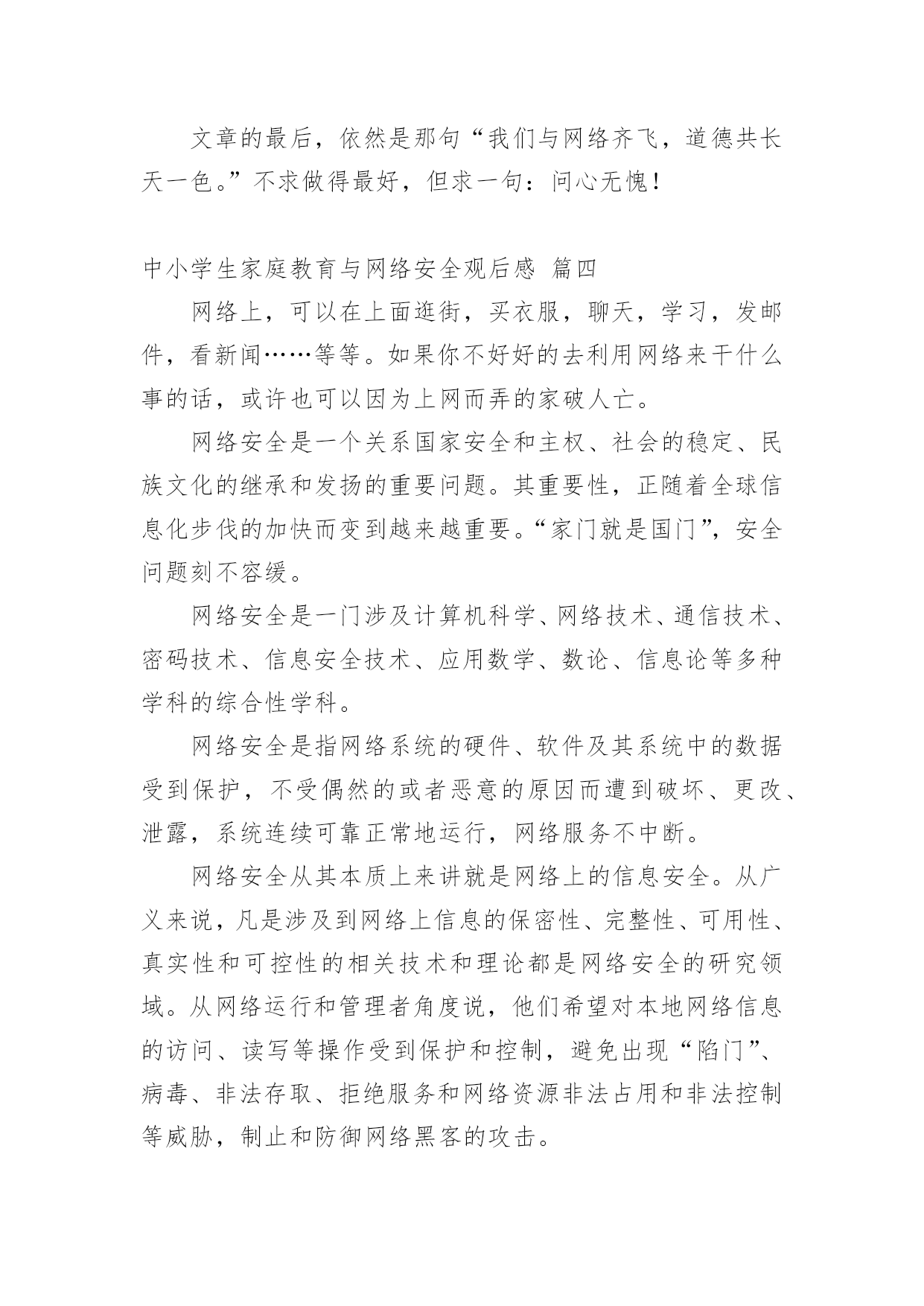 文章的最后，依然是那句“我们与网络齐飞，道德共长天一色。”不求做得最好，但求一句：问心无愧！

中小学生家庭教育与网络安全观后感 篇四

网络上，可以在上面逛街，买衣服，聊天，学习，发邮件，看新闻……等等。如果你不好好的去利用网络来干什么事的话，或许也可以因为上网而弄的家破人亡。

网络安全是一个关系国家安全和主权、社会的稳定、民族文化的继承和发扬的重要问题。其重要性，正随着全球信息化步伐的加快而变到越来越重要。“家门就是国门”，安全问题刻不容缓。

网络安全是一门涉及计算机科学、网络技术、通信技术、密码技术、信息安全技术、应用数学、数论、信息论等多种学科的综合性学科。

网络安全是指网络系统的硬件、软件及其系统中的数据受到保护，不受偶然的或者恶意的原因而遭到破坏、更改、泄露，系统连续可靠正常地运行，网络服务不中断。

网络安全从其本质上来讲就是网络上的信息安全。从广义来说，凡是涉及到网络上信息的保密性、完整性、可用性、真实性和可控性的相关技术和理论都是网络安全的研究领域。从网络运行和管理者角度说，他们希望对本地网络信息的访问、读写等操作受到保护和控制，避免出现“陷门”、病毒、非法存取、拒绝服务和网络资源非法占用和非法控制等威胁，制止和防御网络黑客的攻击。